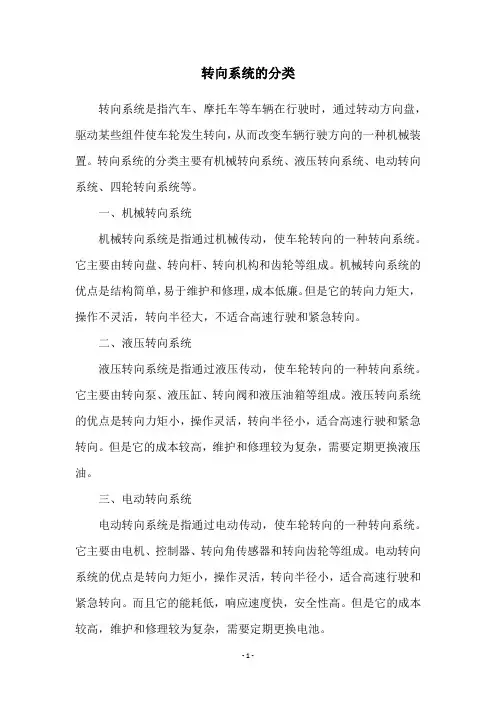 转向系统的分类

转向系统是指汽车、摩托车等车辆在行驶时，通过转动方向盘，驱动某些组件使车轮发生转向，从而改变车辆行驶方向的一种机械装置。转向系统的分类主要有机械转向系统、液压转向系统、电动转向系统、四轮转向系统等。

一、机械转向系统

机械转向系统是指通过机械传动，使车轮转向的一种转向系统。它主要由转向盘、转向杆、转向机构和齿轮等组成。机械转向系统的优点是结构简单，易于维护和修理，成本低廉。但是它的转向力矩大，操作不灵活，转向半径大，不适合高速行驶和紧急转向。

二、液压转向系统

液压转向系统是指通过液压传动，使车轮转向的一种转向系统。它主要由转向泵、液压缸、转向阀和液压油箱等组成。液压转向系统的优点是转向力矩小，操作灵活，转向半径小，适合高速行驶和紧急转向。但是它的成本较高，维护和修理较为复杂，需要定期更换液压油。

三、电动转向系统

电动转向系统是指通过电动传动，使车轮转向的一种转向系统。它主要由电机、控制器、转向角传感器和转向齿轮等组成。电动转向系统的优点是转向力矩小，操作灵活，转向半径小，适合高速行驶和紧急转向。而且它的能耗低，响应速度快，安全性高。但是它的成本较高，维护和修理较为复杂，需要定期更换电池。

- 1 -